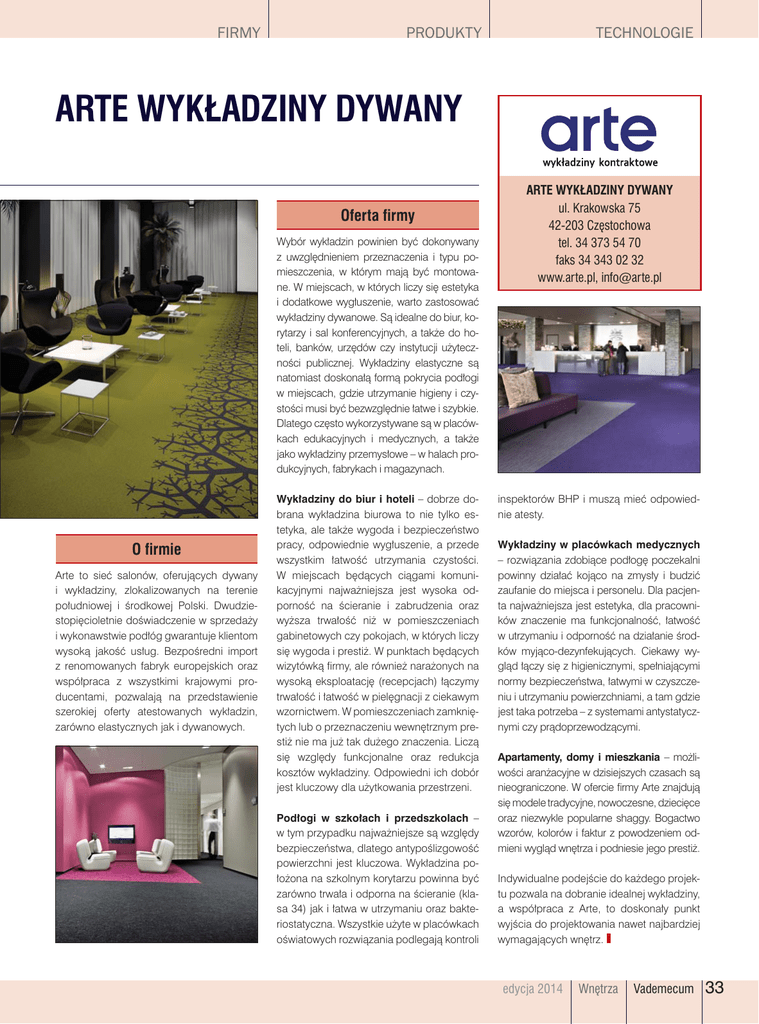 FIRMY PRODUKTY TECHNOLOGIE

ARTE WYKŁADZINY DYWANY

arte
wykładziny kontraktowe

ARTE WYKŁADZINY DYWANY
ul. Krakowska 75
42-203 Częstochowa
tel. 34 373 54 70
faks 34 343 02 32
www.arte.pl, info@arte.pl

O firmie

Arte to sieć salonów, oferujących dywany i wykładziny, zlokalizowanych na terenie południowej i środkowej Polski. Dwudziestopięcioletnie doświadczenie w sprzedaży i wykonawstwie podłóg gwarantuje klientom wysoką jakość usług. Bezpośredni import z renomowanych fabryk europejskich oraz współpraca z wszystkimi krajowymi producentami, pozwalają na przedstawienie szerokiej oferty atestowanych wykładzin, zarówno elastycznych jak i dywanowych.

Oferta firmy

Wybór wykładzin powinien być dokonywany z uwzględnieniem przeznaczenia i typu pomieszczenia, w którym mają być montowane. W miejscach, w których liczy się estetyka i dodatkowe wygłuszenie, warto zastosować wykładziny dywanowe. Są idealne do biur, korytarzy i sal konferencyjnych, a także do hoteli, banków, urzędów czy instytucji użyteczności publicznej. Wykładziny elastyczne są natomiast doskonałą formą pokrycia podłogi w miejscach, gdzie utrzymanie higieny i czystości musi być bezwzględnie łatwe i szybkie. Dlatego często wykorzystywane są w placówkach edukacyjnych i medycznych, a także jako wykładziny przemysłowe – w halach produkcyjnych, fabrykach i magazynach.

Wykładziny do biur i hoteli – dobrze dobrana wykładzina biurowa to nie tylko estetyka, ale także wygoda i bezpieczeństwo pracy, odpowiednie wygłuszenie, a przede wszystkim łatwość utrzymania czystości. W miejscach będących ciągami komunikacyjnymi najważniejsza jest wysoka odporność na ścieranie i zabrudzenia oraz wyższa trwałość niż w pomieszczeniach gabinetowych czy pokojach, w których liczy się wygoda i prestiż. W punktach będących wizytówką firmy, ale również narażonych na wysoką eksploatację (recepcjach) łączymy trwałość i łatwość w pielęgnacji z ciekawym wzornictwem. W pomieszczeniach zamkniętych lub o przeznaczeniu wewnętrznym prestiż nie ma już tak dużego znaczenia. Liczą się względy funkcjonalne oraz redukcja kosztów wykładziny. Odpowiedni ich dobór jest kluczowy dla użytkowania przestrzeni.

Podłogi w szkołach i przedszkolach – w tym przypadku najważniejsze są względy bezpieczeństwa, dlatego antypoślizgowość powierzchni jest kluczowa. Wykładzina położona na szkolnym korytarzu powinna być zarówno trwała i odporna na ścieranie (klasa 34) jak i łatwa w utrzymaniu oraz bakteriostatyczna. Wszystkie użyte w placówkach oświatowych rozwiązania podlegają kontroli inspektorów BHP i muszą mieć odpowiednie atesty.

Wykładziny w placówkach medycznych – rozwiązania zdobiące podłogę poczekalni powinny działać kojąco na zmysły i budzić zaufanie do miejsca i personelu. Dla pacjenta najważniejsza jest estetyka, dla pracowników znaczenie ma funkcjonalność, łatwość w utrzymaniu i odporność na działanie środków myjąco-dezynfekujących. Ciekawy wygląd łączy się z higienicznymi, spełniającymi normy bezpieczeństwa, łatwymi w czyszczeniu i utrzymaniu powierzchniami, a tam gdzie jest taka potrzeba – z systemami antystatycznymi czy prądoprzewodzącymi.

Apartamenty, domy i mieszkania – możliwości aranżacyjne w dzisiejszych czasach są nieograniczone. W ofercie firmy Arte znajdują się modele tradycyjne, nowoczesne, dziecięce oraz niezwykle popularne shaggy. Bogactwo wzorów, kolorów i faktur z powodzeniem odmieni wygląd wnętrza i podniesie jego prestiż.

Indywidualne podejście do każdego projektu pozwala na dobranie idealnej wykładziny, a współpraca z Arte, to doskonały punkt wyjścia do projektowania nawet najbardziej wymagających wnętrz.

edycja 2014 | Wnętrza | Vademecum | 33